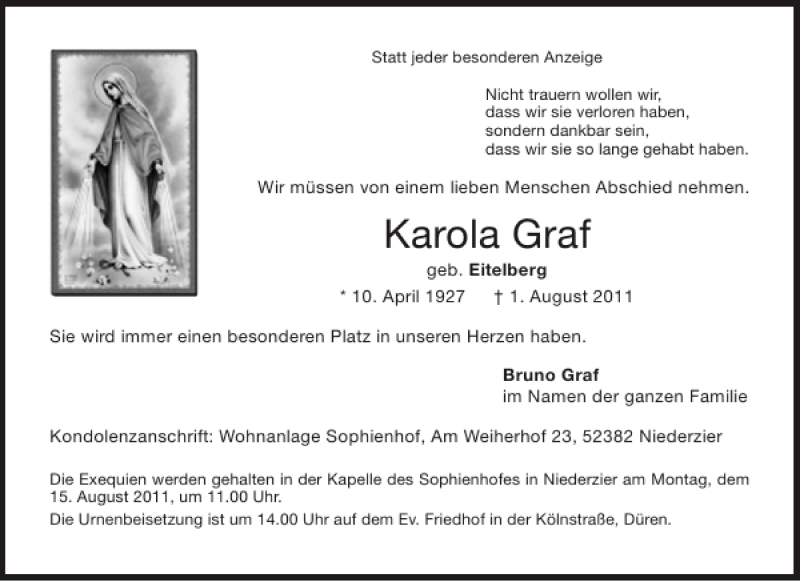 Statt jeder besonderen Anzeige

Nicht trauern wollen wir,
dass wir sie verloren haben,
sondern dankbar sein,
dass wir sie so lange gehabt haben.

Wir müssen von einem lieben Menschen Abschied nehmen.

Karola Graf

geb. Eitelberg

* 10. April 1927 † 1. August 2011

Sie wird immer einen besonderen Platz in unseren Herzen haben.

Bruno Graf
im Namen der ganzen Familie

Kondolenzanschrift: Wohnanlage Sophienhof, Am Weiherhof 23, 52382 Niederzier

Die Exequien werden gehalten in der Kapelle des Sophienhofes in Niederzier am Montag, dem 15. August 2011, um 11.00 Uhr.
Die Urnenbeisetzung ist um 14.00 Uhr auf dem Ev. Friedhof in der Kölnstraße, Düren.